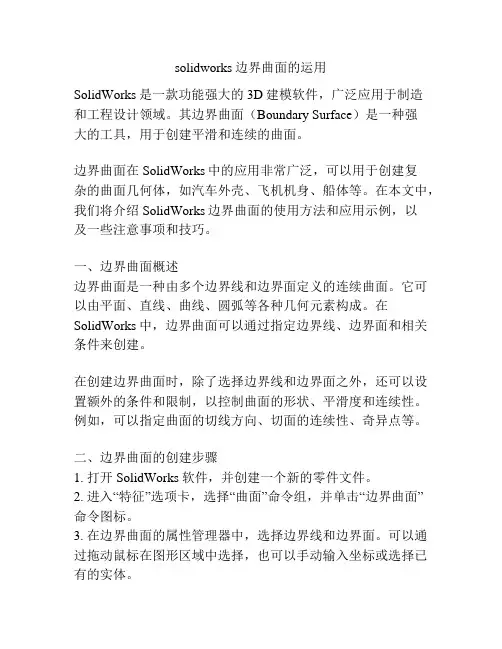 solidworks 边界曲面的运用

SolidWorks 是一款功能强大的 3D 建模软件，广泛应用于制造和工程设计领域。其边界曲面（Boundary Surface）是一种强大的工具，用于创建平滑和连续的曲面。

边界曲面在 SolidWorks 中的应用非常广泛，可以用于创建复杂的曲面几何体，如汽车外壳、飞机机身、船体等。在本文中，我们将介绍 SolidWorks 边界曲面的使用方法和应用示例，以及一些注意事项和技巧。

一、边界曲面概述
边界曲面是一种由多个边界线和边界面定义的连续曲面。它可以由平面、直线、曲线、圆弧等各种几何元素构成。在 SolidWorks 中，边界曲面可以通过指定边界线、边界面和相关条件来创建。

在创建边界曲面时，除了选择边界线和边界面之外，还可以设置额外的条件和限制，以控制曲面的形状、平滑度和连续性。例如，可以指定曲面的切线方向、切面的连续性、奇异点等。

二、边界曲面的创建步骤
1. 打开 SolidWorks 软件，并创建一个新的零件文件。
2. 进入“特征”选项卡，选择“曲面”命令组，并单击“边界曲面”命令图标。
3. 在边界曲面的属性管理器中，选择边界线和边界面。可以通过拖动鼠标在图形区域中选择，也可以手动输入坐标或选择已有的实体。